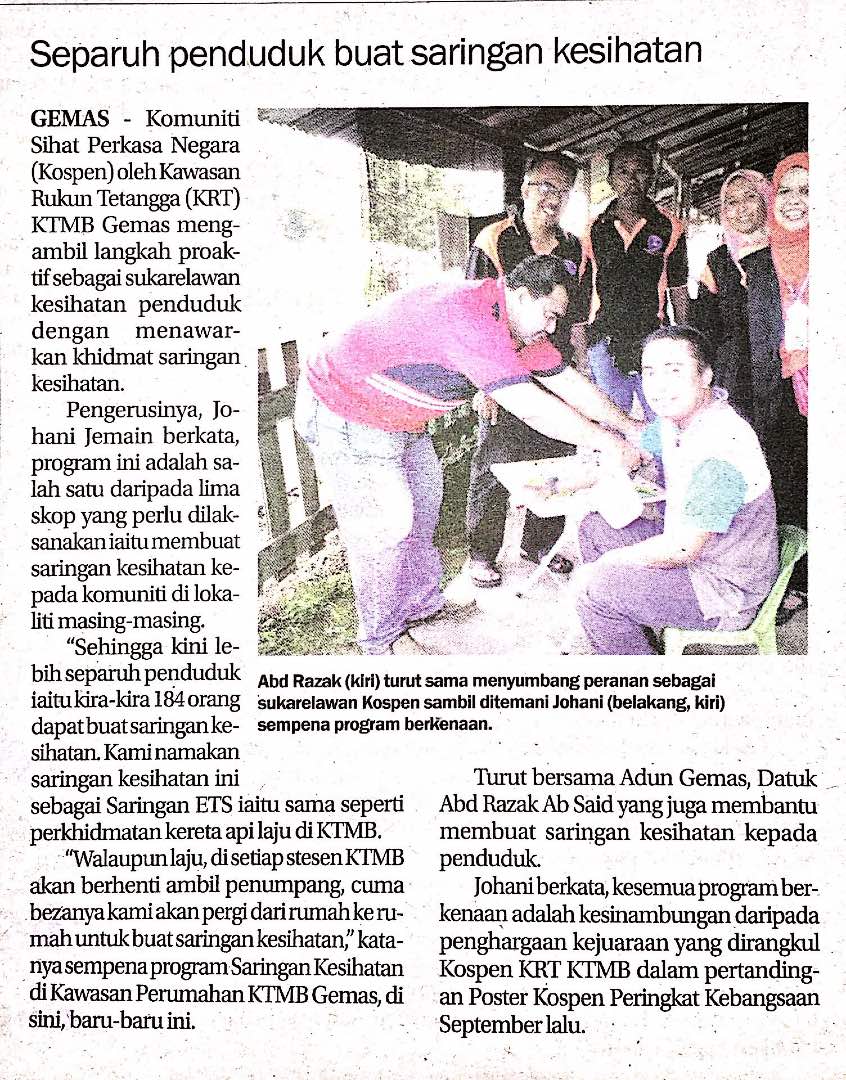 Separuh penduduk buat saringan kesihatan

GEMAS - Komuniti Sihat Perkasa Negara (Kospen) oleh Kawasan Rukun Tetangga (KRT) KTMB Gemas mengambil langkah proaktif sebagai sukarelawan kesihatan penduduk dengan menawarkan khidmat saringan kesihatan.

Pengerusinya, Johani Jemain berkata, program ini adalah salah satu daripada lima skop yang perlu dilaksanakan iaitu membuat saringan kesihatan kepada komuniti di lokaliti masing-masing.

"Sehingga kini lebih separuh penduduk iaitu kira-kira 184 orang dapat buat saringan kesihatan. Kami namakan saringan kesihatan ini sebagai Saringan ETS iaitu sama seperti perkhidmatan kereta api laju di KTMB.

"Walaupun laju, di setiap stesen KTMB akan berhenti ambil penumpang, cuma bezanya kami akan pergi dari rumah ke rumah untuk buat saringan kesihatan," katanya sempena program Saringan Kesihatan di Kawasan Perumahan KTMB Gemas, di sini, baru-baru ini.

Abd Razak (kiri) turut sama menyumbang peranan sebagai sukarelawan Kospen sambil ditemani Johani (belakang, kiri) sempena program berkenaan.

Turut bersama Adun Gemas, Datuk Abd Razak Ab Said yang juga membantu membuat saringan kesihatan kepada penduduk.

Johani berkata, kesemua program berkenaan adalah kesinambungan daripada penghargaan kejuaraan yang dirangkul Kospen KRT KTMB dalam pertandingan Poster Kospen Peringkat Kebangsaan September lalu.